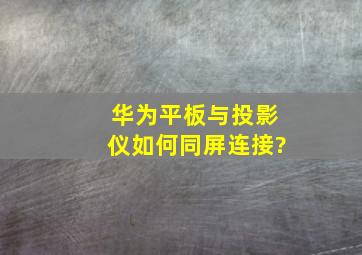 华为平板与投影仪如何同屏连接?